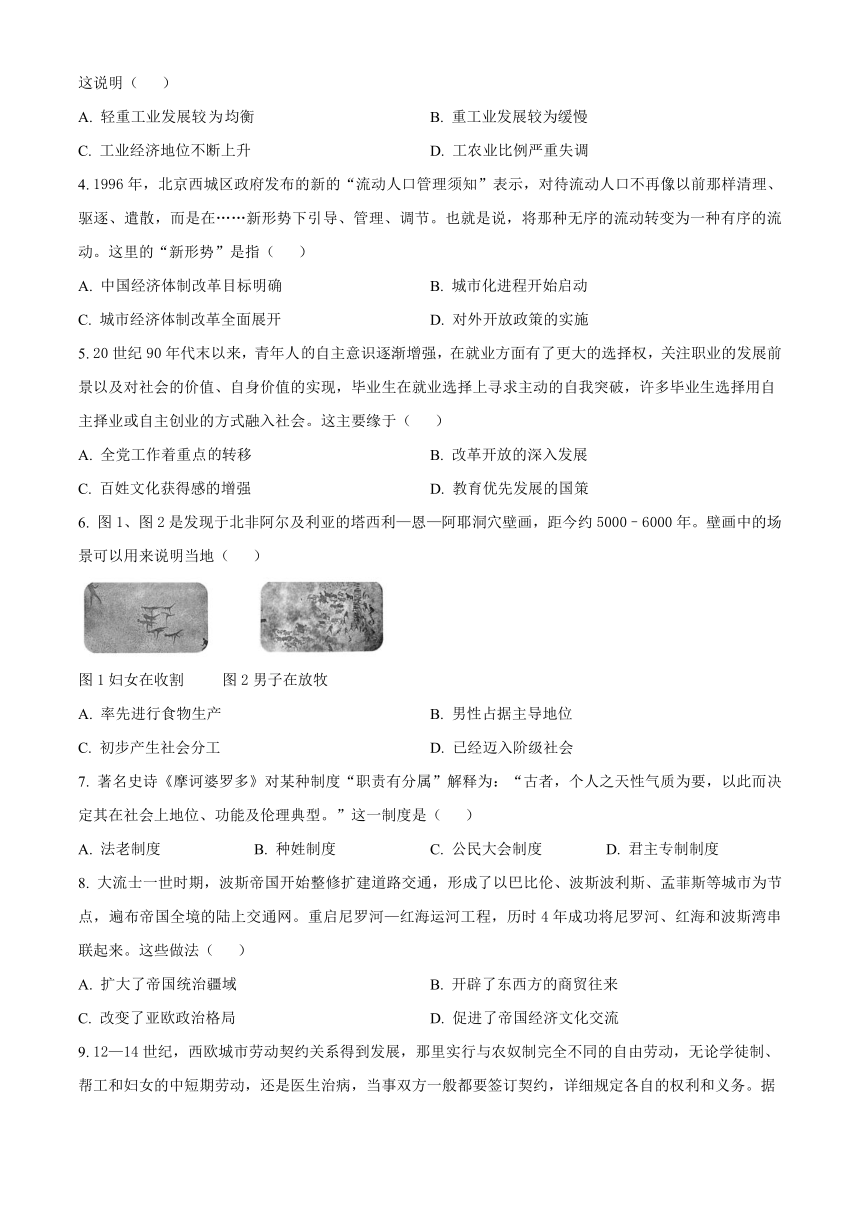 这说明（　　）

A. 轻重工业发展较为均衡　　B. 重工业发展较为缓慢

C. 工业经济地位不断上升　　D. 工农业比例严重失调

4. 1996 年，北京西城区政府发布的新的“流动人口管理须知”表示，对待流动人口不再像以前那样清理、驱逐、遣散，而是在……新形势下引导、管理、调节。也就是说，将那种无序的流动转变为一种有序的流动。这里的“新形势”是指（　　）

A. 中国经济体制改革目标明确　　B. 城市化进程开始启动

C. 城市经济体制改革全面展开　　D. 对外开放政策的实施

5. 20 世纪 90 年代末以来，青年人的自主意识逐渐增强，在就业方面有了更大的选择权，关注职业的发展前景以及对社会的价值、自身价值的实现，毕业生在就业选择上寻求主动的自我突破，许多毕业生选择用自主择业或自主创业的方式融入社会。这主要缘于（　　）

A. 全党工作着重点的转移　　B. 改革开放的深入发展

C. 百姓文化获得感的增强　　D. 教育优先发展的国策

6. 图 1、图 2 是发现于北非阿尔及利亚的塔西利—恩—阿耶洞穴壁画，距今约 5000－6000 年。壁画中的场景可以用来说明当地（　　）

图 1 妇女在收割　　图 2 男子在放牧

A. 率先进行食物生产　　B. 男性占据主导地位

C. 初步产生社会分工　　D. 已经迈入阶级社会

7. 著名史诗《摩诃婆罗多》对某种制度“职责有分属”解释为：“古者，个人之天性气质为要，以此而决定其在社会上地位、功能及伦理典型。”这一制度是（　　）

A. 法老制度　　B. 种姓制度　　C. 公民大会制度　　D. 君主专制制度

8. 大流士一世时期，波斯帝国开始整修扩建道路交通，形成了以巴比伦、波斯波利斯、孟菲斯等城市为节点，遍布帝国全境的陆上交通网。重启尼罗河—红海运河工程，历时 4 年成功将尼罗河、红海和波斯湾串联起来。这些做法（　　）

A. 扩大了帝国统治疆域　　B. 开辟了东西方的商贸往来

C. 改变了亚欧政治格局　　D. 促进了帝国经济文化交流

9. 12—14 世纪，西欧城市劳动契约关系得到发展，那里实行与农奴制完全不同的自由劳动，无论学徒制、帮工和妇女的中短期劳动，还是医生治病，当事双方一般都要签订契约，详细规定各自的权利和义务。据